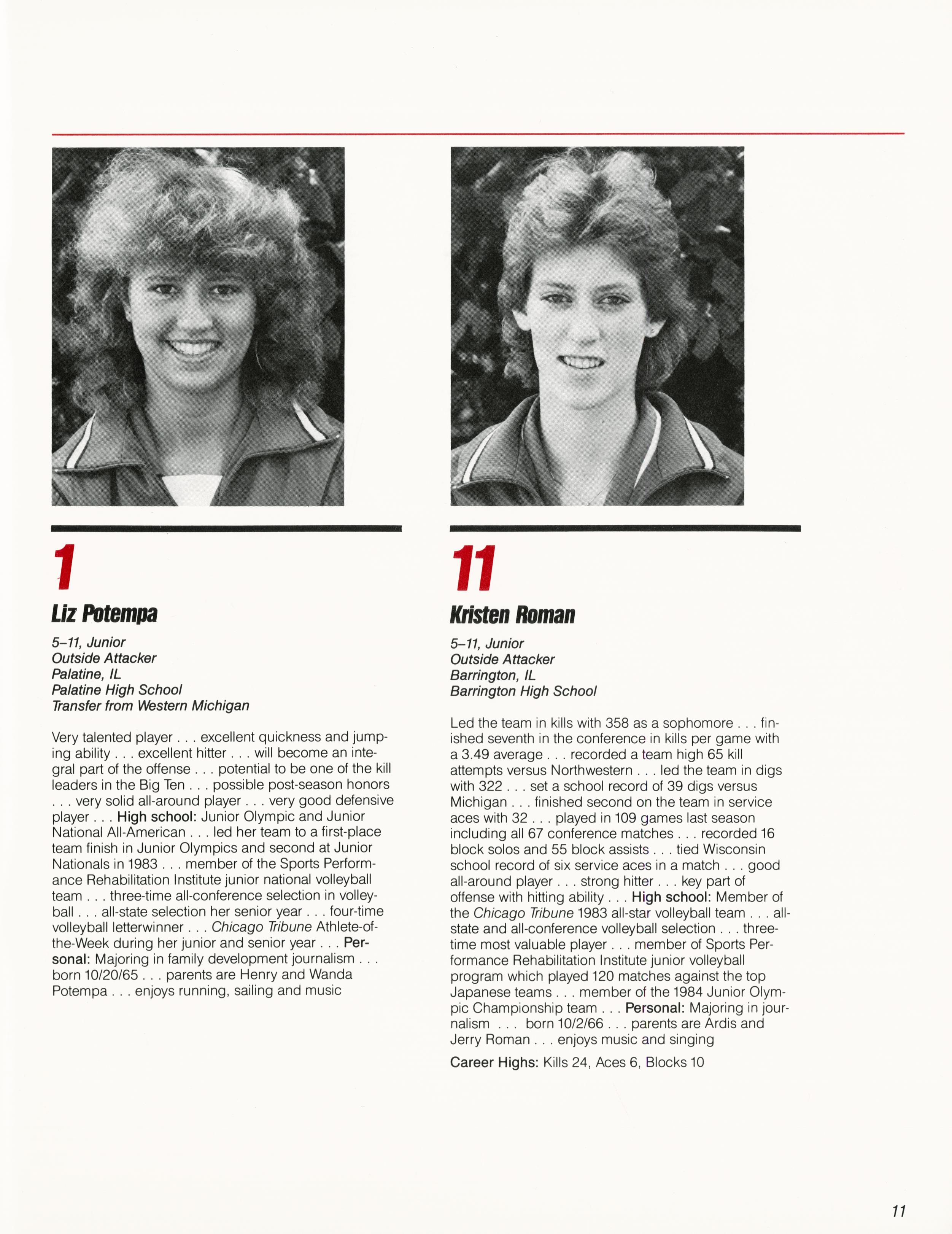 1

Liz Potempa

5–11, Junior
Outside Attacker
Palatine, IL
Palatine High School
Transfer from Western Michigan

Very talented player . . . excellent quickness and jumping ability . . . excellent hitter . . . will become an integral part of the offense . . . potential to be one of the kill leaders in the Big Ten . . . possible post-season honors . . . very solid all-around player . . . very good defensive player . . . High school: Junior Olympic and Junior National All-American . . . led her team to a first-place team finish in Junior Olympics and second at Junior Nationals in 1983 . . . member of the Sports Performance Rehabilitation Institute junior national volleyball team . . . three-time all-conference selection in volleyball . . . all-state selection her senior year . . . four-time volleyball letterwinner . . . Chicago Tribune Athlete-of-the-Week during her junior and senior year . . . Personal: Majoring in family development journalism . . . born 10/20/65 . . . parents are Henry and Wanda Potempa . . . enjoys running, sailing and music

11

Kristen Roman

5–11, Junior
Outside Attacker
Barrington, IL
Barrington High School

Led the team in kills with 358 as a sophomore . . . finished seventh in the conference in kills per game with a 3.49 average . . . recorded a team high 65 kill attempts versus Northwestern . . . led the team in digs with 322 . . . set a school record of 39 digs versus Michigan . . . finished second on the team in service aces with 32 . . . played in 109 games last season including all 67 conference matches . . . recorded 16 block solos and 55 block assists . . . tied Wisconsin school record of six service aces in a match . . . good all-around player . . . strong hitter . . . key part of offense with hitting ability . . . High school: Member of the Chicago Tribune 1983 all-star volleyball team . . . all-state and all-conference volleyball selection . . . three-time most valuable player . . . member of Sports Performance Rehabilitation Institute junior volleyball program which played 120 matches against the top Japanese teams . . . member of the 1984 Junior Olympic Championship team . . . Personal: Majoring in journalism . . . born 10/2/66 . . . parents are Ardis and Jerry Roman . . . enjoys music and singing

Career Highs: Kills 24, Aces 6, Blocks 10

11